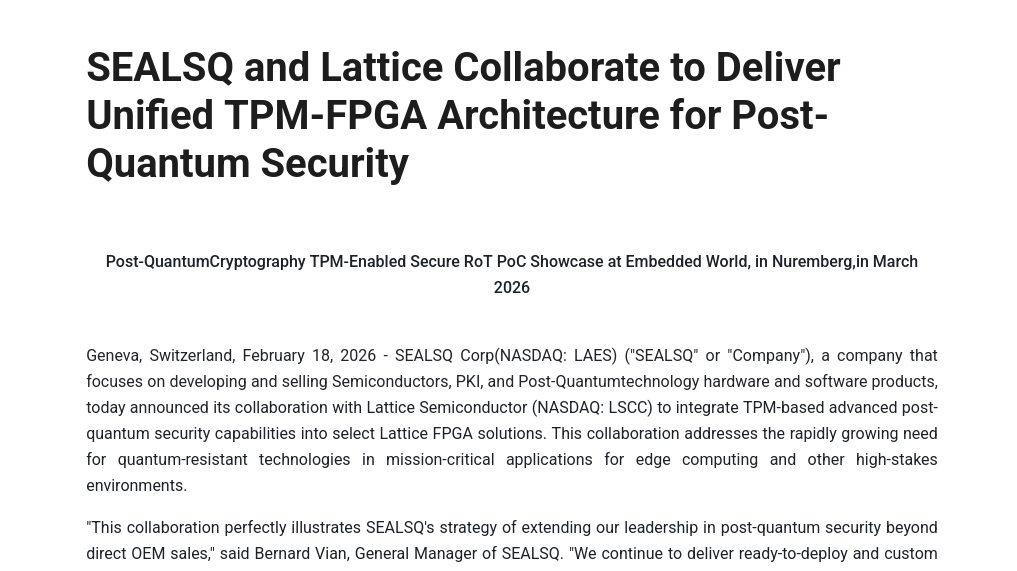 SEALSQ and Lattice Collaborate to Deliver Unified TPM-FPGA Architecture for Post-Quantum Security

Post-QuantumCryptography TPM-Enabled Secure RoT PoC Showcase at Embedded World, in Nuremberg,in March 2026

Geneva, Switzerland, February 18, 2026 - SEALSQ Corp(NASDAQ: LAES) ("SEALSQ" or "Company"), a company that focuses on developing and selling Semiconductors, PKI, and Post-Quantumtechnology hardware and software products, today announced its collaboration with Lattice Semiconductor (NASDAQ: LSCC) to integrate TPM-based advanced post-quantum security capabilities into select Lattice FPGA solutions. This collaboration addresses the rapidly growing need for quantum-resistant technologies in mission-critical applications for edge computing and other high-stakes environments.

"This collaboration perfectly illustrates SEALSQ's strategy of extending our leadership in post-quantum security beyond direct OEM sales," said Bernard Vian, General Manager of SEALSQ. "We continue to deliver ready-to-deploy and custom